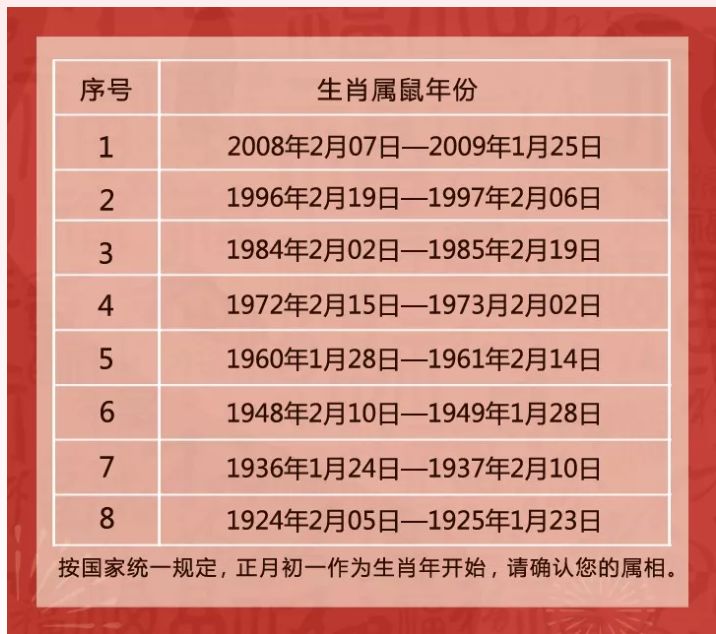 | 序号 | 生肖属鼠年份 |
|---|---|
| 1 | 2008年2月07日—2009年1月25日 |
| 2 | 1996年2月19日—1997年2月06日 |
| 3 | 1984年2月02日—1985年2月19日 |
| 4 | 1972年2月15日—1973月2月02日 |
| 5 | 1960年1月28日—1961年2月14日 |
| 6 | 1948年2月10日—1949年1月28日 |
| 7 | 1936年1月24日—1937年2月10日 |
| 8 | 1924年2月05日—1925年1月23日 |

按国家统一规定，正月初一作为生肖年开始，请确认您的属相。